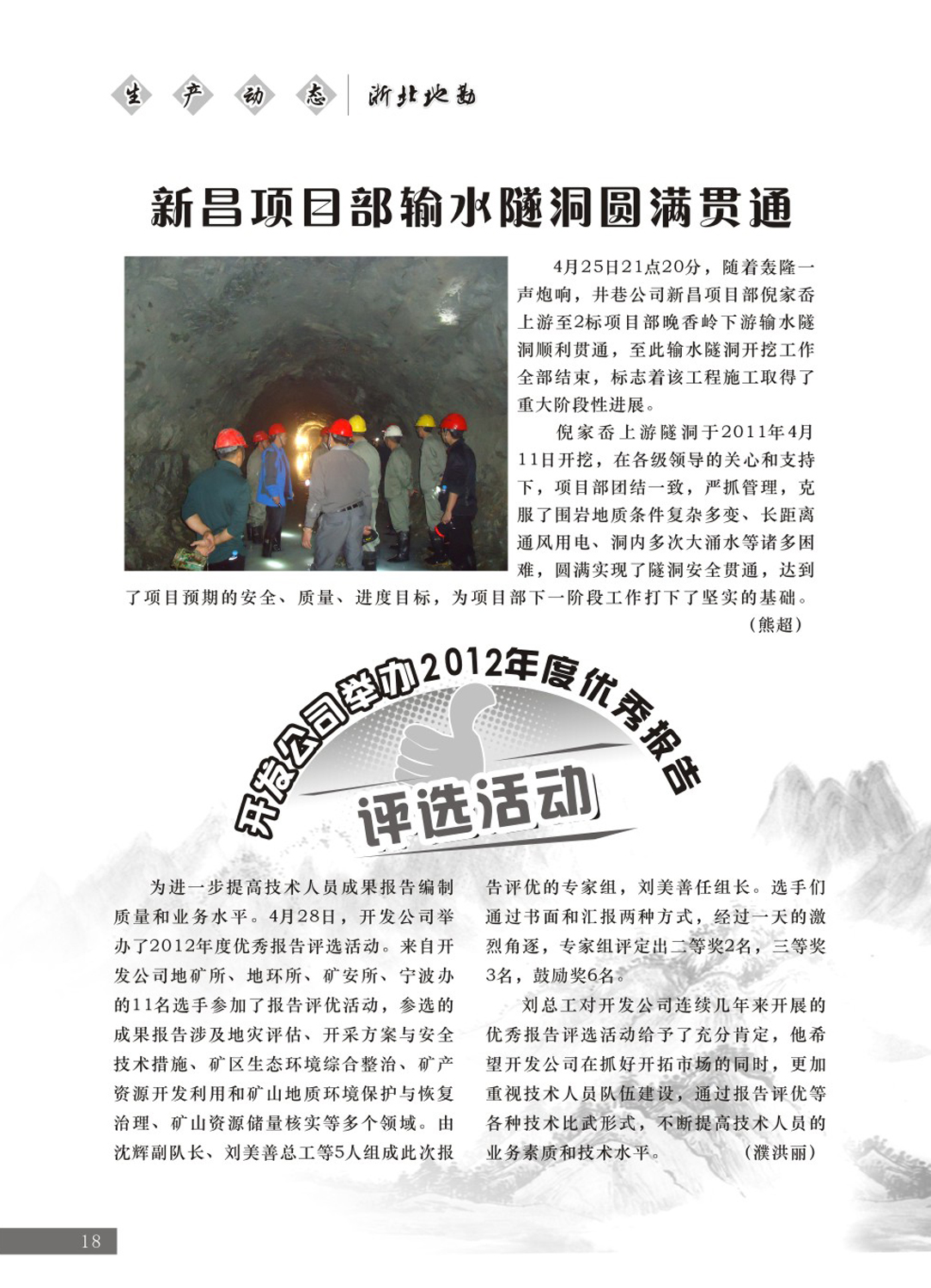 生 产 动 态 浙北地勘

新昌项目部输水隧洞圆满贯通

4月25日21点20分，随着轰隆一声炮响，井巷公司新昌项目部倪家岙上游至2标项目部晚香岭下游输水隧洞顺利贯通，至此输水隧洞开挖工作全部结束，标志着该工程施工取得了重大阶段性进展。

倪家岙上游隧洞于2011年4月11日开挖，在各级领导的关心和支持下，项目部团结一致，严抓管理，克服了围岩地质条件复杂多变、长距离通风用电、洞内多次大涌水等诸多困难，圆满实现了隧洞安全贯通，达到了项目预期的安全、质量、进度目标，为项目部下一阶段工作打下了坚实的基础。

（熊超）

开发公司举办2012年度优秀报告评选活动

为进一步提高技术人员成果报告编制质量和业务水平。4月28日，开发公司举办了2012年度优秀报告评选活动。来自开发公司地矿所、地环所、矿安所、宁波办的11名选手参加了报告评优活动，参选的成果报告涉及地灾评估、开采方案与安全技术措施、矿区生态环境综合整治、矿产资源开发利用和矿山地质环境保护与恢复治理、矿山资源储量核实等多个领域。由沈辉副队长、刘美善总工等5人组成此次报告评优的专家组，刘美善任组长。选手们通过书面和汇报两种方式，经过一天的激烈角逐，专家组评定出二等奖2名，三等奖3名，鼓励奖6名。

刘总工对开发公司连续几年来开展的优秀报告评选活动给予了充分肯定，他希望开发公司在抓好开拓市场的同时，更加重视技术人员队伍建设，通过报告评优等各种技术比武形式，不断提高技术人员的业务素质和技术水平。 （濮洪丽）

18